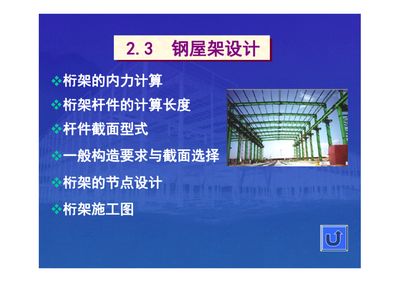 2.3 钢屋架设计

❖桁架的内力计算

❖桁架杆件的计算长度

❖杆件截面型式

❖一般构造要求与截面选择

❖桁架的节点设计

❖桁架施工图